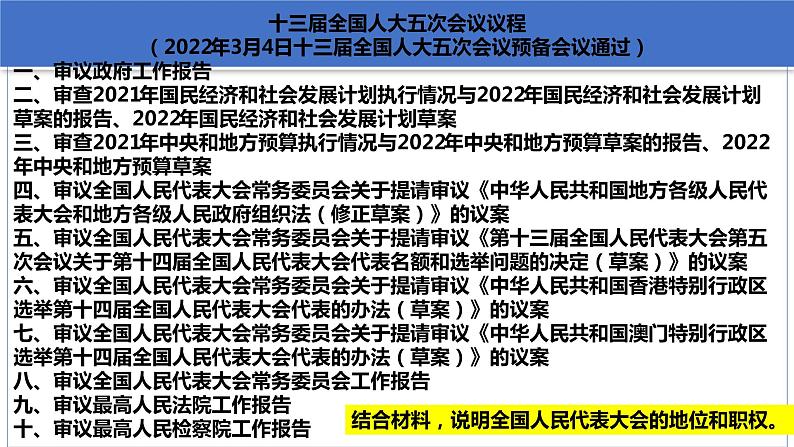 十三届全国人大五次会议议程
（2022年3月4日十三届全国人大五次会议预备会议通过）

一、审议政府工作报告
二、审查2021年国民经济和社会发展计划执行情况与2022年国民经济和社会发展计划草案的报告、2022年国民经济和社会发展计划草案
三、审查2021年中央和地方预算执行情况与2022年中央和地方预算草案的报告、2022年中央和地方预算草案
四、审议全国人民代表大会常务委员会关于提请审议《中华人民共和国地方各级人民代表大会和地方各级人民政府组织法（修正草案）》的议案
五、审议全国人民代表大会常务委员会关于提请审议《第十三届全国人民代表大会第五次会议关于第十四届全国人民代表大会代表名额和选举问题的决定（草案）》的议案
六、审议全国人民代表大会常务委员会关于提请审议《中华人民共和国香港特别行政区选举第十四届全国人民代表大会代表的办法（草案）》的议案
七、审议全国人民代表大会常务委员会关于提请审议《中华人民共和国澳门特别行政区选举第十四届全国人民代表大会代表的办法（草案）》的议案
八、审议全国人民代表大会常务委员会工作报告
九、审议最高人民法院工作报告
十、审议最高人民检察院工作报告

结合材料，说明全国人民代表大会的地位和职权。